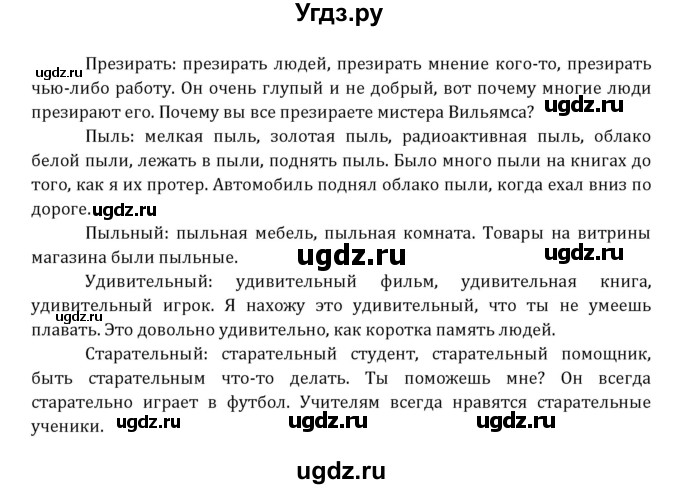 Угдз.ру

ugdz.ru Презирать: презирать людей, презирать мнение кого-то, презирать чью-либо работу. Он очень глупый и не добрый, вот почему многие люди презирают его. Почему вы все презираете мистера Вильямса? ugdz.ru

Пыль: мелкая пыль, золотая пыль, радиоактивная пыль, облако белой пыли, лежать в пыли, поднять пыль. Было много пыли на книгах до того, как я их протер. Автомобиль поднял облако пыли, когда ехал вниз по дороге. ugdz.ru

Пыльный: пыльная мебель, пыльная комната. Товары на витрины магазина были пыльные. ugdz.ru ugdz.ru

Удивительный: удивительный фильм, удивительная книга, удивительный игрок. Я нахожу это удивительный, что ты не умеешь плавать. Это довольно удивительно, как коротка память людей. ugdz.ru

Старательный: старательный студент, старательный помощник, быть старательным что-то делать. Ты поможешь мне? Он всегда старательно играет в футбол. Учителям всегда нравятся старательные ученики. ugdz.ru ugdz.ru ugdz.ru

ugdz.ru